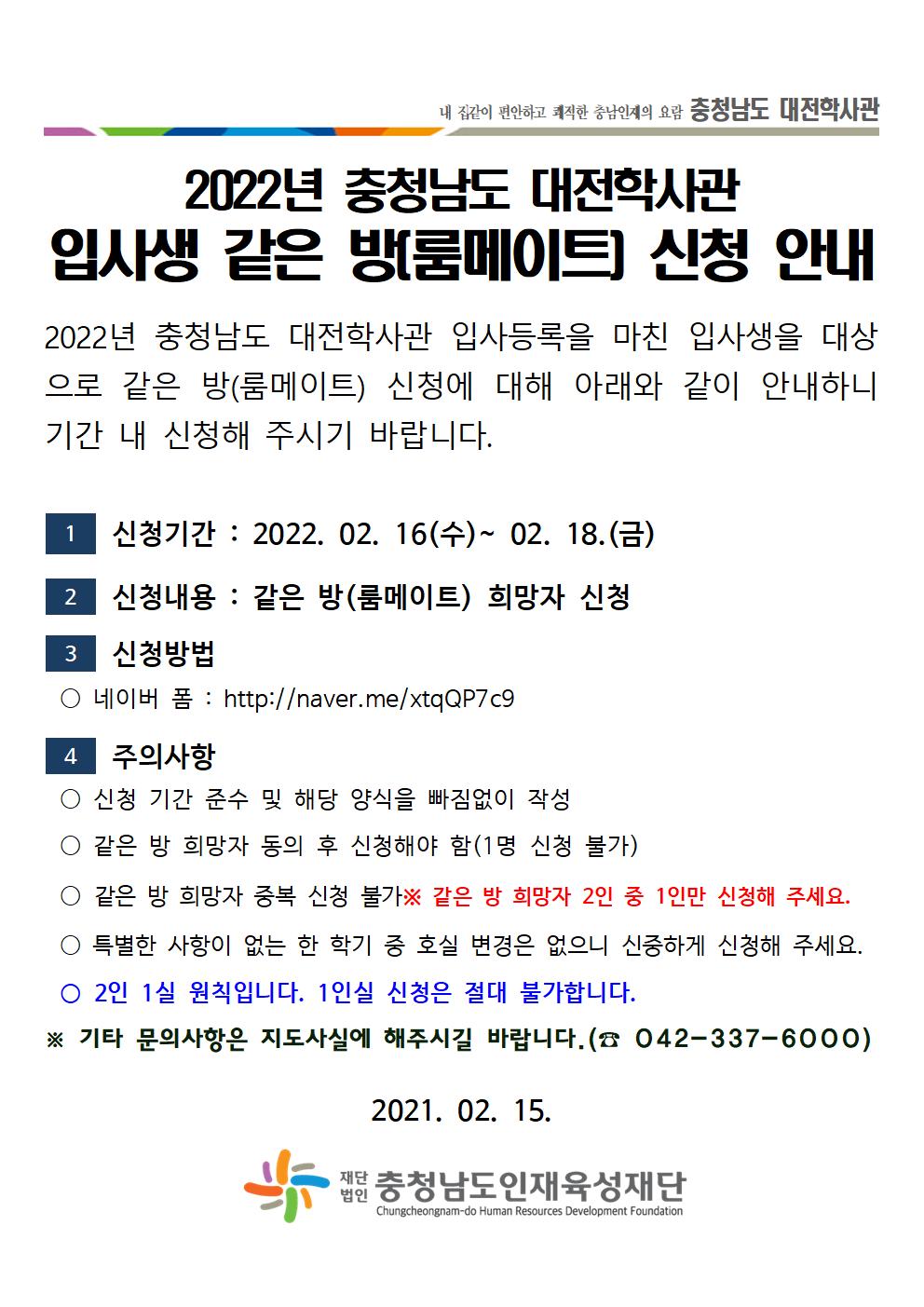 내 집같이 편안하고 쾌적한 충남인재의 요람 충청남도 대전학사관

2022년 충청남도 대전학사관
입사생 같은 방(룸메이트) 신청 안내

2022년 충청남도 대전학사관 입사등록을 마친 입사생을 대상으로 같은 방(룸메이트) 신청에 대해 아래와 같이 안내하니 기간 내 신청해 주시기 바랍니다.

1 신청기간 : 2022. 02. 16(수)~ 02. 18.(금)

2 신청내용 : 같은 방(룸메이트) 희망자 신청

3 신청방법

○ 네이버 폼 : http://naver.me/xtqQP7c9

4 주의사항

○ 신청 기간 준수 및 해당 양식을 빠짐없이 작성

○ 같은 방 희망자 동의 후 신청해야 함(1명 신청 불가)

○ 같은 방 희망자 중복 신청 불가※ 같은 방 희망자 2인 중 1인만 신청해 주세요.

○ 특별한 사항이 없는 한 학기 중 호실 변경은 없으니 신중하게 신청해 주세요.

○ 2인 1실 원칙입니다. 1인실 신청은 절대 불가합니다.

※ 기타 문의사항은 지도사실에 해주시길 바랍니다.(☎ 042-337-6000)

2021. 02. 15.

재단법인 충청남도인재육성재단
Chungcheongnam-do Human Resources Development Foundation